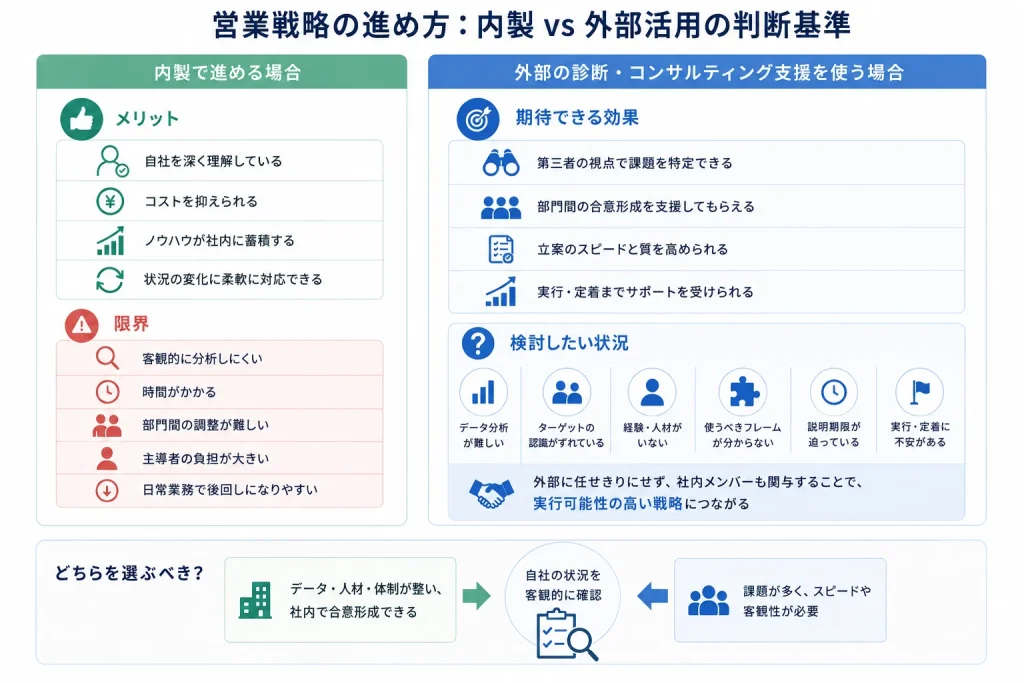 営業戦略の進め方：内製 vs 外部活用の判断基準

内製で進める場合

メリット

自社を深く理解している

コストを抑えられる

ノウハウが社内に蓄積する

状況の変化に柔軟に対応できる

限界

客観的に分析しにくい

時間がかかる

部門間の調整が難しい

主導者の負担が大きい

日常業務で後回しになりやすい

外部の診断・コンサルティング支援を使う場合

期待できる効果

第三者の視点で課題を特定できる

部門間の合意形成を支援してもらえる

立案のスピードと質を高められる

実行・定着までサポートを受けられる

検討したい状況

データ分析が難しい

ターゲットの認識がずれている

経験・人材がいない

使うべきフレームが分からない

説明期限が迫っている

実行・定着に不安がある

外部に任せきりにせず、社内メンバーも関与することで、実行可能性の高い戦略につながる

どちらを選ぶべき？

データ・人材・体制が整い、社内で合意形成できる

自社の状況を客観的に確認

課題が多く、スピードや客観性が必要